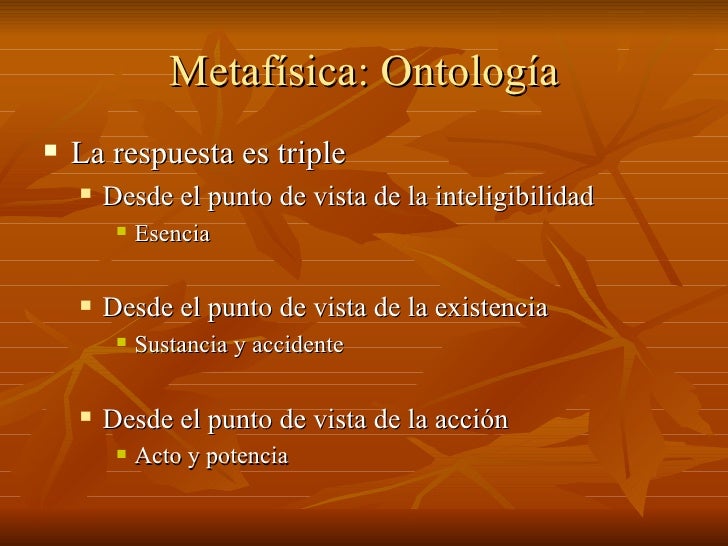 Metafísica: Ontología

La respuesta es triple

Desde el punto de vista de la inteligibilidad

Esencia

Desde el punto de vista de la existencia

Sustancia y accidente

Desde el punto de vista de la acción

Acto y potencia